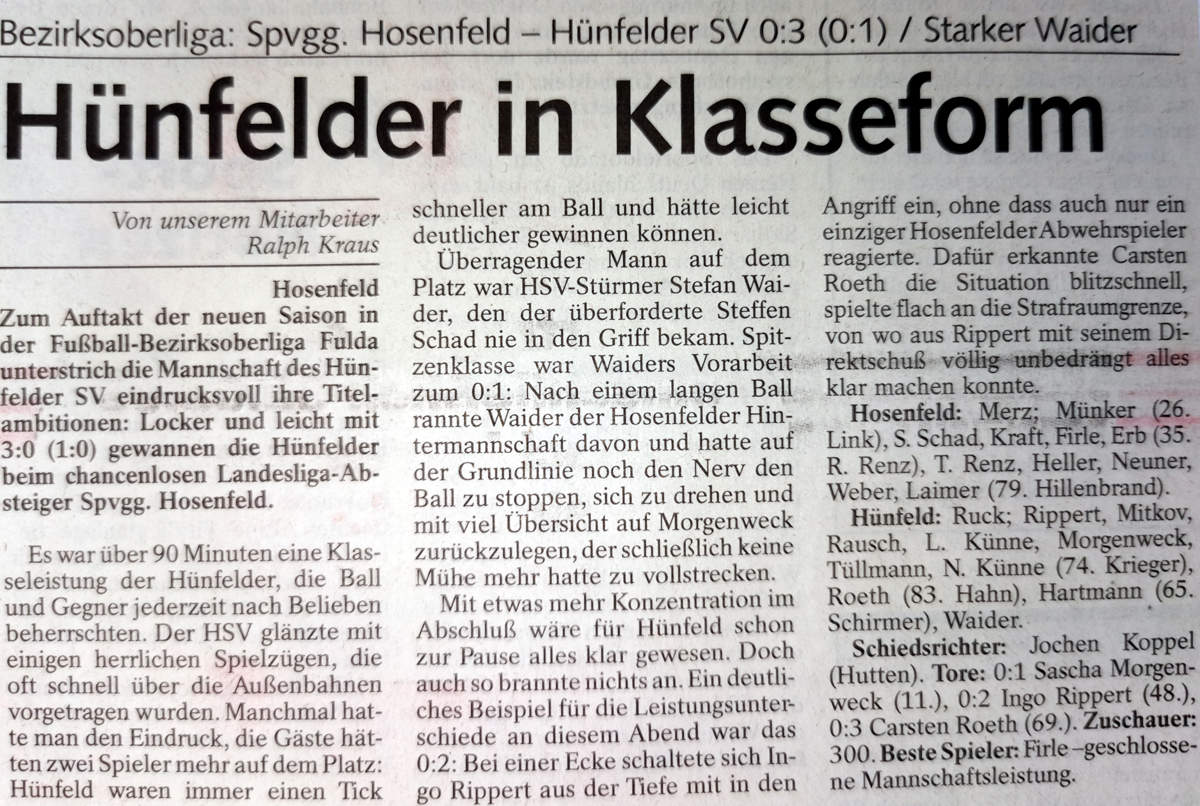 Bezirksoberliga: Spvgg. Hosenfeld – Hünfelder SV 0:3 (0:1) / Starker Waider

Hünfelder in Klasseform

Von unserem Mitarbeiter
Ralph Kraus

Hosenfeld

Zum Auftakt der neuen Saison in der Fußball-Bezirksoberliga Fulda unterstrich die Mannschaft des Hünfelder SV eindrucksvoll ihre Titelambitionen: Locker und leicht mit 3:0 (1:0) gewannen die Hünfelder beim chancenlosen Landesliga-Absteiger Spvgg. Hosenfeld.

Es war über 90 Minuten eine Klasseleistung der Hünfelder, die Ball und Gegner jederzeit nach Belieben beherrschten. Der HSV glänzte mit einigen herrlichen Spielzügen, die oft schnell über die Außenbahnen vorgetragen wurden. Manchmal hatte man den Eindruck, die Gäste hätten zwei Spieler mehr auf dem Platz: Hünfeld waren immer einen Tick schneller am Ball und hätte leicht deutlicher gewinnen können.

Überragender Mann auf dem Platz war HSV-Stürmer Stefan Waider, den der überforderte Steffen Schad nie in den Griff bekam. Spitzenklasse war Waiders Vorarbeit zum 0:1: Nach einem langen Ball rannte Waider der Hosenfelder Hintermannschaft davon und hatte auf der Grundlinie noch den Nerv den Ball zu stoppen, sich zu drehen und mit viel Übersicht auf Morgenweck zurückzulegen, der schließlich keine Mühe mehr hatte zu vollstrecken.

Mit etwas mehr Konzentration im Abschluß wäre für Hünfeld schon zur Pause alles klar gewesen. Doch auch so brannte nichts an. Ein deutliches Beispiel für die Leistungsunterschiede an diesem Abend war das 0:2: Bei einer Ecke schaltete sich Ingo Rippert aus der Tiefe mit in den Angriff ein, ohne dass auch nur ein einziger Hosenfelder Abwehrspieler reagierte. Dafür erkannte Carsten Roeth die Situation blitzschnell, spielte flach an die Strafraumgrenze, von wo aus Rippert mit seinem Direktschuß völlig unbedrängt alles klar machen konnte.

Hosenfeld: Merz; Münker (26. Link), S. Schad, Kraft, Firle, Erb (35. R. Renz), T. Renz, Heller, Neuner, Weber, Laimer (79. Hillenbrand).

Hünfeld: Ruck; Rippert, Mitkov, Rausch, L. Künne, Morgenweck, Tüllmann, N. Künne (74. Krieger), Roeth (83. Hahn), Hartmann (65. Schirmer), Waider.

Schiedsrichter: Jochen Koppel (Hutten). Tore: 0:1 Sascha Morgenweck (11.), 0:2 Ingo Rippert (48.), 0:3 Carsten Roeth (69.). Zuschauer: 300. Beste Spieler: Firle –geschlossene Mannschaftsleistung.